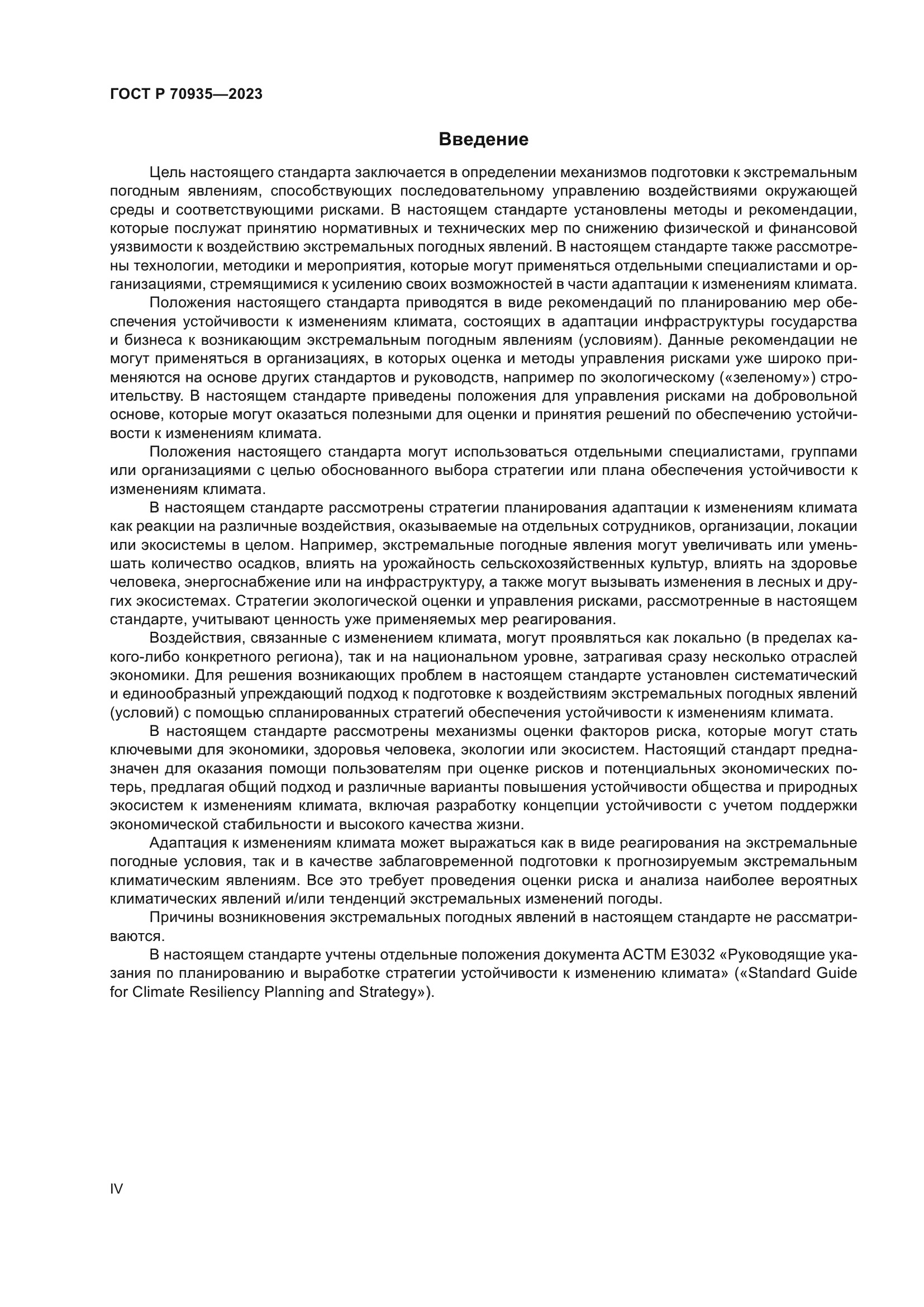 ГОСТ Р 70935—2023

Введение

Цель настоящего стандарта заключается в определении механизмов подготовки к экстремальным погодным явлениям, способствующих последовательному управлению воздействиями окружающей среды и соответствующими рисками. В настоящем стандарте установлены методы и рекомендации, которые послужат принятию нормативных и технических мер по снижению физической и финансовой уязвимости к воздействию экстремальных погодных явлений. В настоящем стандарте также рассмотрены технологии, методики и мероприятия, которые могут применяться отдельными специалистами и организациями, стремящимися к усилению своих возможностей в части адаптации к изменениям климата.

Положения настоящего стандарта приводятся в виде рекомендаций по планированию мер обеспечения устойчивости к изменениям климата, состоящих в адаптации инфраструктуры государства и бизнеса к возникающим экстремальным погодным явлениям (условиям). Данные рекомендации не могут применяться в организациях, в которых оценка и методы управления рисками уже широко применяются на основе других стандартов и руководств, например по экологическому («зеленому») строительству. В настоящем стандарте приведены положения для управления рисками на добровольной основе, которые могут оказаться полезными для оценки и принятия решений по обеспечению устойчивости к изменениям климата.

Положения настоящего стандарта могут использоваться отдельными специалистами, группами или организациями с целью обоснованного выбора стратегии или плана обеспечения устойчивости к изменениям климата.

В настоящем стандарте рассмотрены стратегии планирования адаптации к изменениям климата как реакции на различные воздействия, оказываемые на отдельных сотрудников, организации, локации или экосистемы в целом. Например, экстремальные погодные явления могут увеличивать или уменьшать количество осадков, влиять на урожайность сельскохозяйственных культур, влиять на здоровье человека, энергоснабжение или на инфраструктуру, а также могут вызывать изменения в лесных и других экосистемах. Стратегии экологической оценки и управления рисками, рассмотренные в настоящем стандарте, учитывают ценность уже применяемых мер реагирования.

Воздействия, связанные с изменением климата, могут проявляться как локально (в пределах какого-либо конкретного региона), так и на национальном уровне, затрагивая сразу несколько отраслей экономики. Для решения возникающих проблем в настоящем стандарте установлен систематический и единообразный упреждающий подход к подготовке к воздействиям экстремальных погодных явлений (условий) с помощью спланированных стратегий обеспечения устойчивости к изменениям климата.

В настоящем стандарте рассмотрены механизмы оценки факторов риска, которые могут стать ключевыми для экономики, здоровья человека, экологии или экосистем. Настоящий стандарт предназначен для оказания помощи пользователям при оценке рисков и потенциальных экономических потерь, предлагая общий подход и различные варианты повышения устойчивости общества и природных экосистем к изменениям климата, включая разработку концепции устойчивости с учетом поддержки экономической стабильности и высокого качества жизни.

Адаптация к изменениям климата может выражаться как в виде реагирования на экстремальные погодные условия, так и в качестве заблаговременной подготовки к прогнозируемым экстремальным климатическим явлениям. Все это требует проведения оценки риска и анализа наиболее вероятных климатических явлений и/или тенденций экстремальных изменений погоды.

Причины возникновения экстремальных погодных явлений в настоящем стандарте не рассматриваются.

В настоящем стандарте учтены отдельные положения документа АСТМ Е3032 «Руководящие указания по планированию и выработке стратегии устойчивости к изменению климата» («Standard Guide for Climate Resiliency Planning and Strategy»).

IV